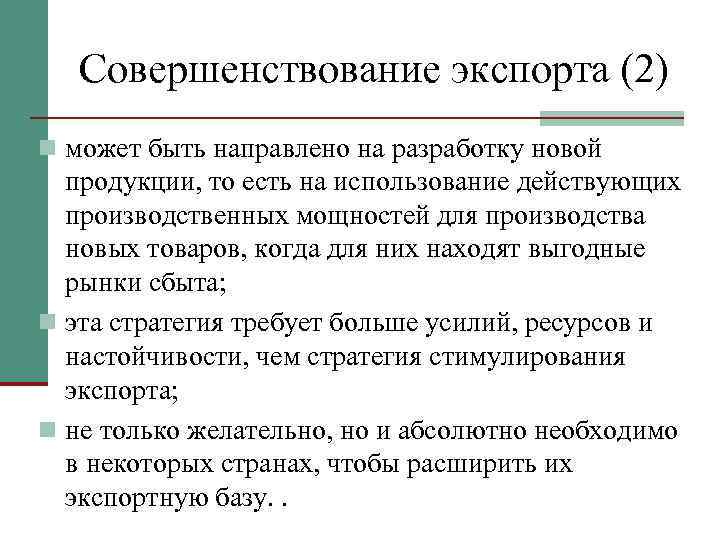 Совершенствование экспорта (2)

может быть направлено на разработку новой продукции, то есть на использование действующих производственных мощностей для производства новых товаров, когда для них находят выгодные рынки сбыта;

эта стратегия требует больше усилий, ресурсов и настойчивости, чем стратегия стимулирования экспорта;

не только желательно, но и абсолютно необходимо в некоторых странах, чтобы расширить их экспортную базу. .